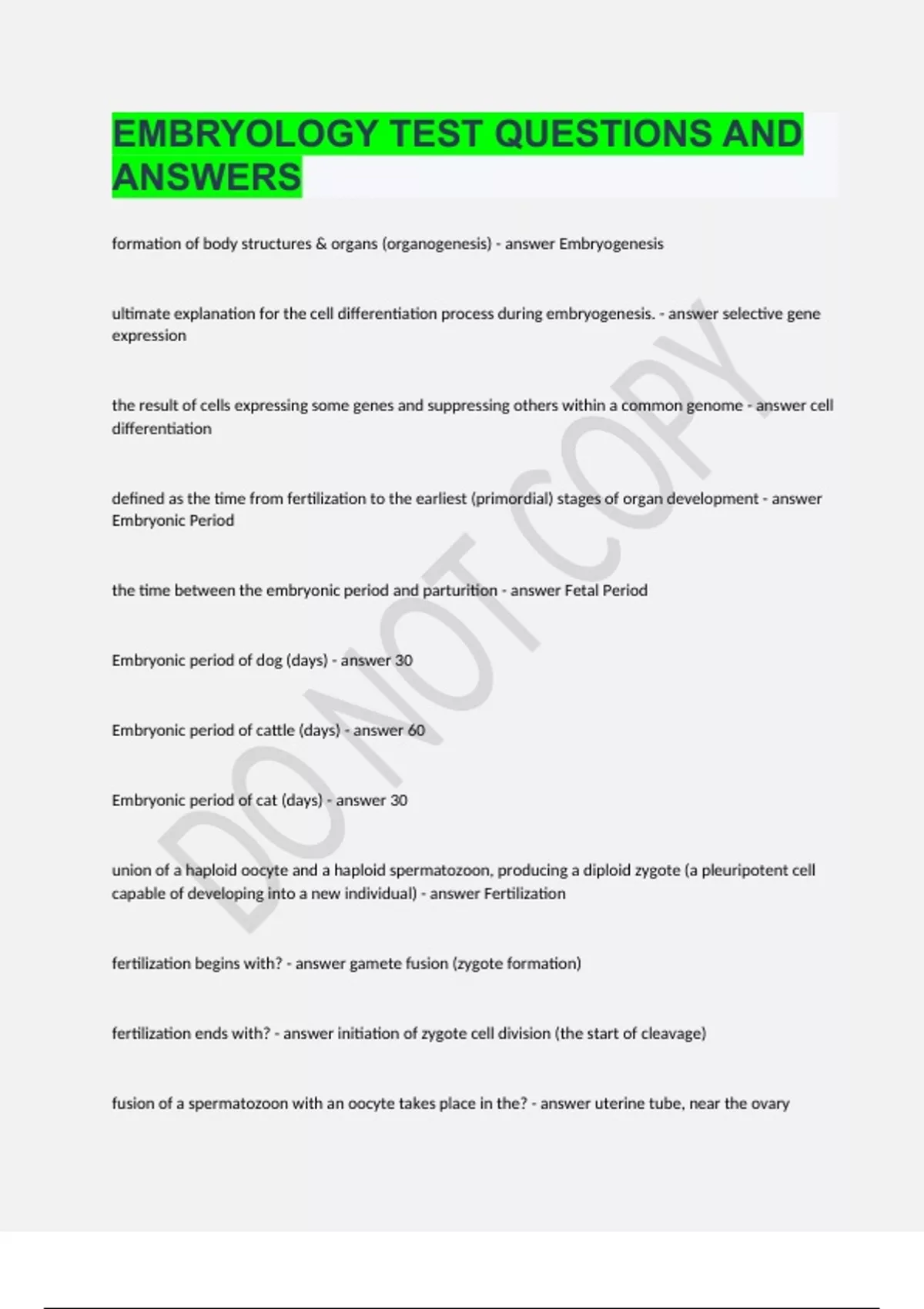 EMBRYOLOGY TEST QUESTIONS AND ANSWERS

formation of body structures & organs (organogenesis) - answer Embryogenesis

ultimate explanation for the cell differentiation process during embryogenesis. - answer selective gene expression

the result of cells expressing some genes and suppressing others within a common genome - answer cell differentiation

defined as the time from fertilization to the earliest (primordial) stages of organ development - answer Embryonic Period

the time between the embryonic period and parturition - answer Fetal Period

Embryonic period of dog (days) - answer 30

Embryonic period of cattle (days) - answer 60

Embryonic period of cat (days) - answer 30

union of a haploid oocyte and a haploid spermatozoon, producing a diploid zygote (a pleuripotent cell capable of developing into a new individual) - answer Fertilization

fertilization begins with? - answer gamete fusion (zygote formation)

fertilization ends with? - answer initiation of zygote cell division (the start of cleavage)

fusion of a spermatozoon with an oocyte takes place in the? - answer uterine tube, near the ovary

DO NOT COPY